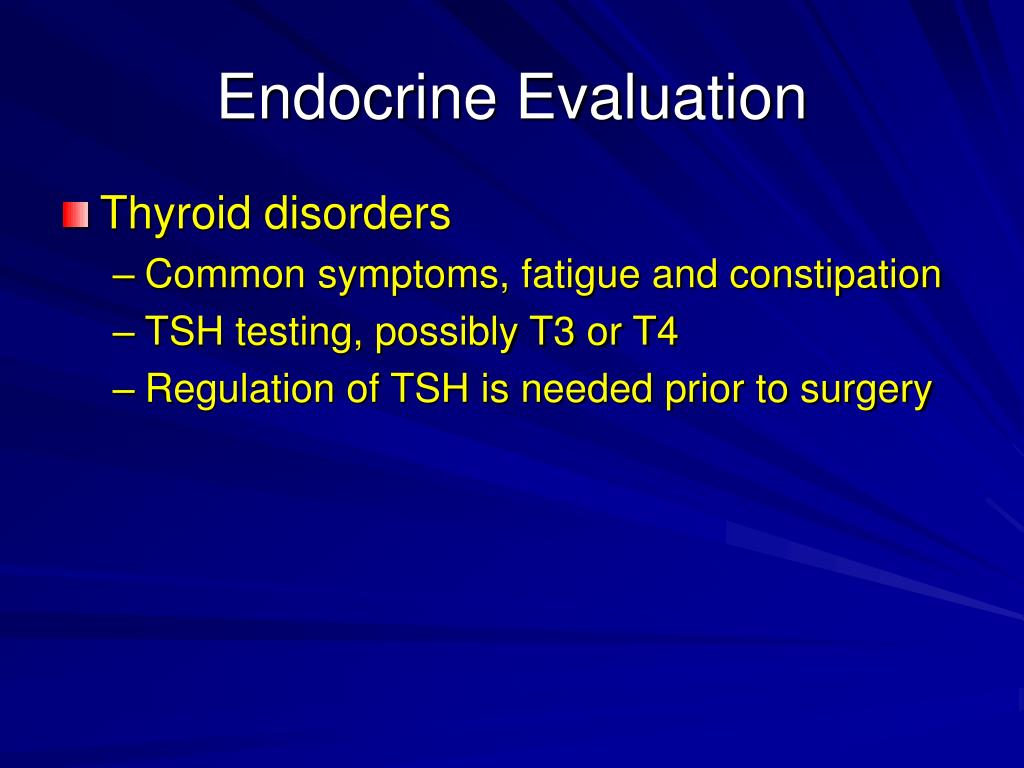 Endocrine Evaluation

Thyroid disorders
– Common symptoms, fatigue and constipation
– TSH testing, possibly T3 or T4
– Regulation of TSH is needed prior to surgery